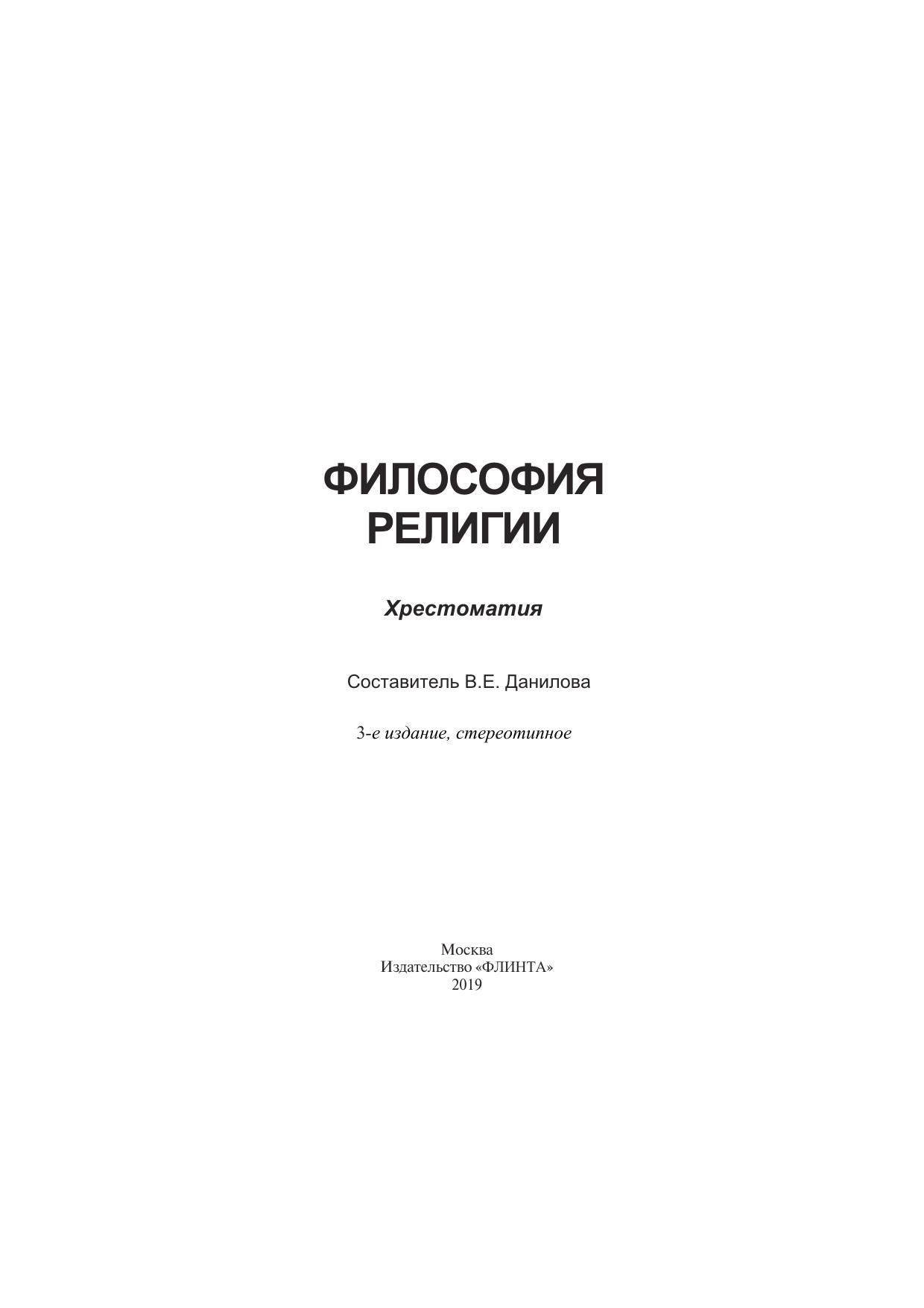 ФИЛОСОФИЯ
РЕЛИГИИ

Хрестоматия

Составитель В.Е. Данилова

3-е издание, стереотипное

Москва
Издательство «ФЛИНТА»
2019